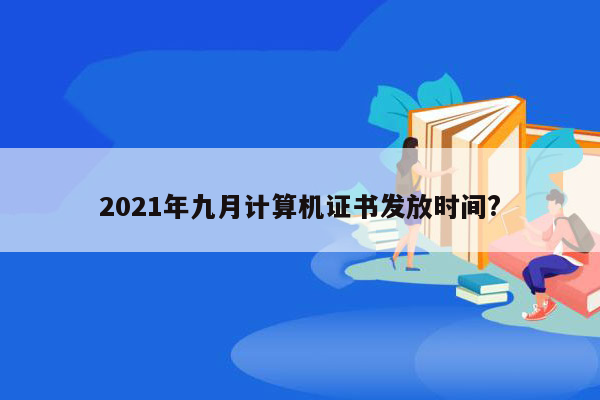 2021年九月计算机证书发放时间?